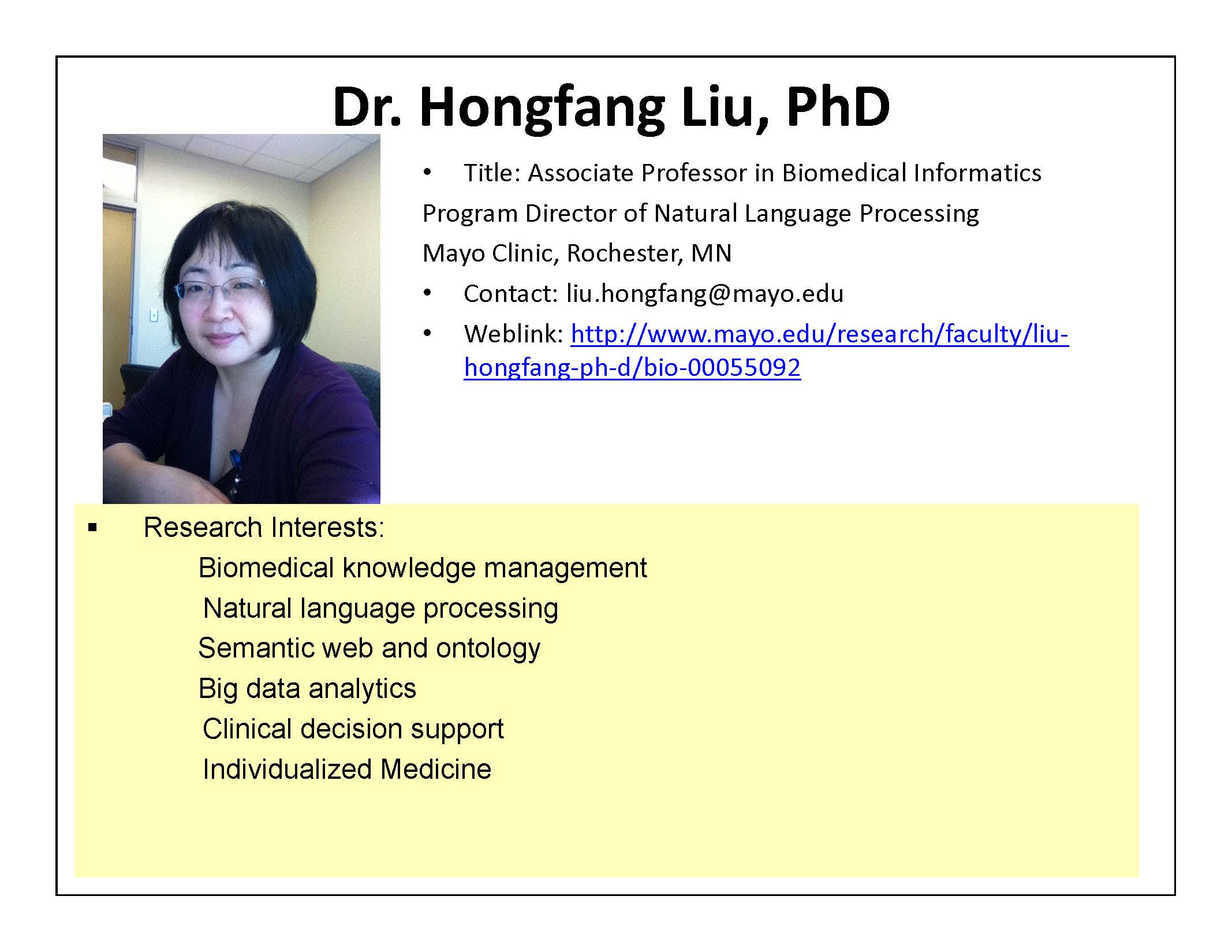 Dr. Hongfang Liu, PhD

• Title: Associate Professor in Biomedical Informatics

Program Director of Natural Language Processing

Mayo Clinic, Rochester, MN

• Contact: liu.hongfang@mayo.edu

• Weblink: http://www.mayo.edu/research/faculty/liu-hongfang-ph-d/bio-00055092

▪ Research Interests:

Biomedical knowledge management

Natural language processing

Semantic web and ontology

Big data analytics

Clinical decision support

Individualized Medicine